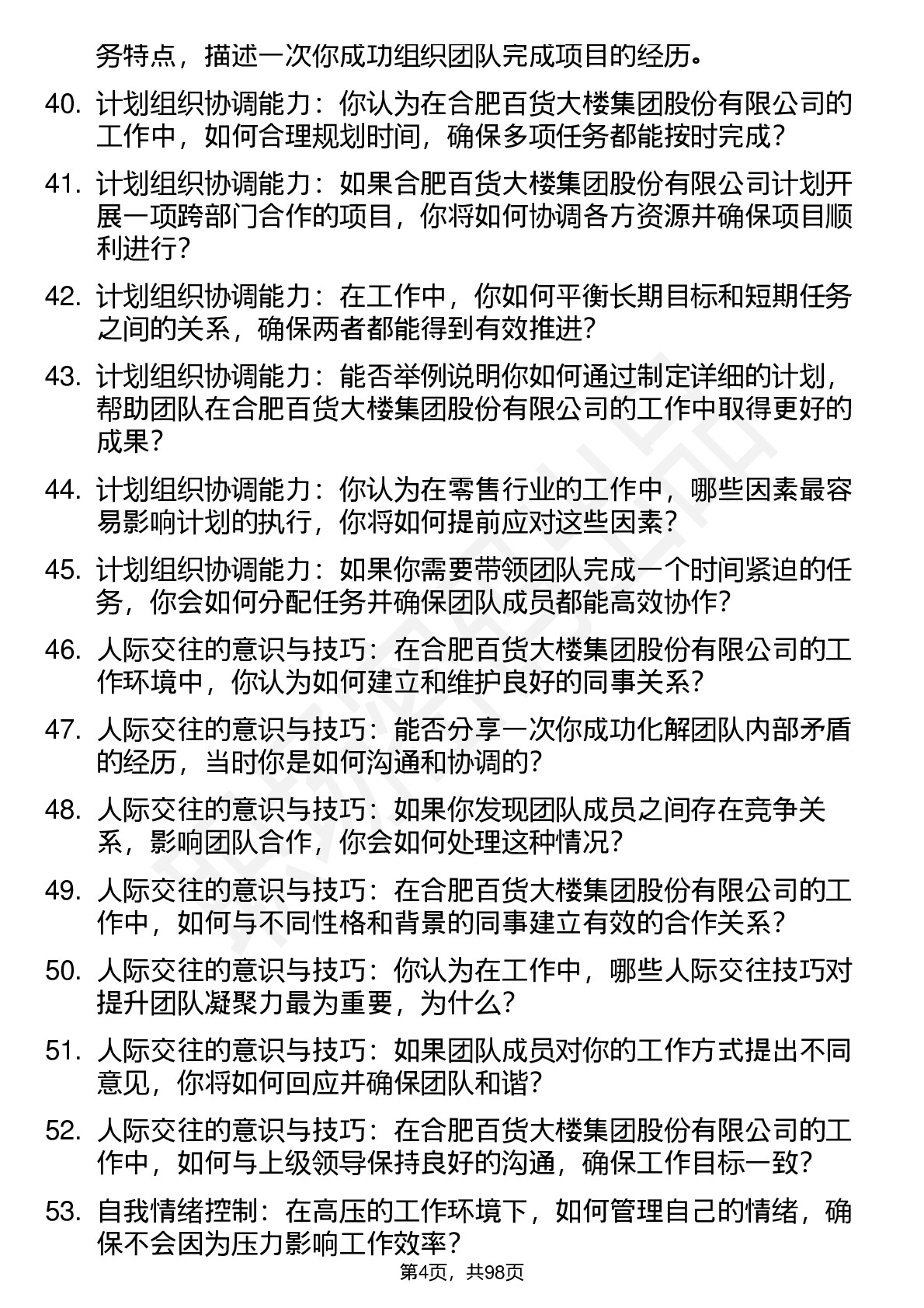 务特点，描述一次你成功组织团队完成项目的经历。

40. 计划组织协调能力：你认为在合肥百货大楼集团股份有限公司的工作中，如何合理规划时间，确保多项任务都能按时完成？

41. 计划组织协调能力：如果合肥百货大楼集团股份有限公司计划开展一项跨部门合作的项目，你将如何协调各方资源并确保项目顺利进行？

42. 计划组织协调能力：在工作中，你如何平衡长期目标和短期任务之间的关系，确保两者都能得到有效推进？

43. 计划组织协调能力：能否举例说明你如何通过制定详细的计划，帮助团队在合肥百货大楼集团股份有限公司的工作中取得更好的成果？

44. 计划组织协调能力：你认为在零售行业的工作中，哪些因素最容易影响计划的执行，你将如何提前应对这些因素？

45. 计划组织协调能力：如果你需要带领团队完成一个时间紧迫的任务，你会如何分配任务并确保团队成员都能高效协作？

46. 人际交往的意识与技巧：在合肥百货大楼集团股份有限公司的工作环境中，你认为如何建立和维护良好的同事关系？

47. 人际交往的意识与技巧：能否分享一次你成功化解团队内部矛盾的经历，当时你是如何沟通和协调的？

48. 人际交往的意识与技巧：如果你发现团队成员之间存在竞争关系，影响团队合作，你会如何处理这种情况？

49. 人际交往的意识与技巧：在合肥百货大楼集团股份有限公司的工作中，如何与不同性格和背景的同事建立有效的合作关系？

50. 人际交往的意识与技巧：你认为在工作中，哪些人际交往技巧对提升团队凝聚力最为重要，为什么？

51. 人际交往的意识与技巧：如果团队成员对你的工作方式提出不同意见，你将如何回应并确保团队和谐？

52. 人际交往的意识与技巧：在合肥百货大楼集团股份有限公司的工作中，如何与上级领导保持良好的沟通，确保工作目标一致？

53. 自我情绪控制：在高压的工作环境下，如何管理自己的情绪，确保不会因为压力影响工作效率？

第4页，共98页